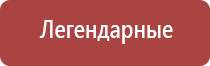 Легендарные